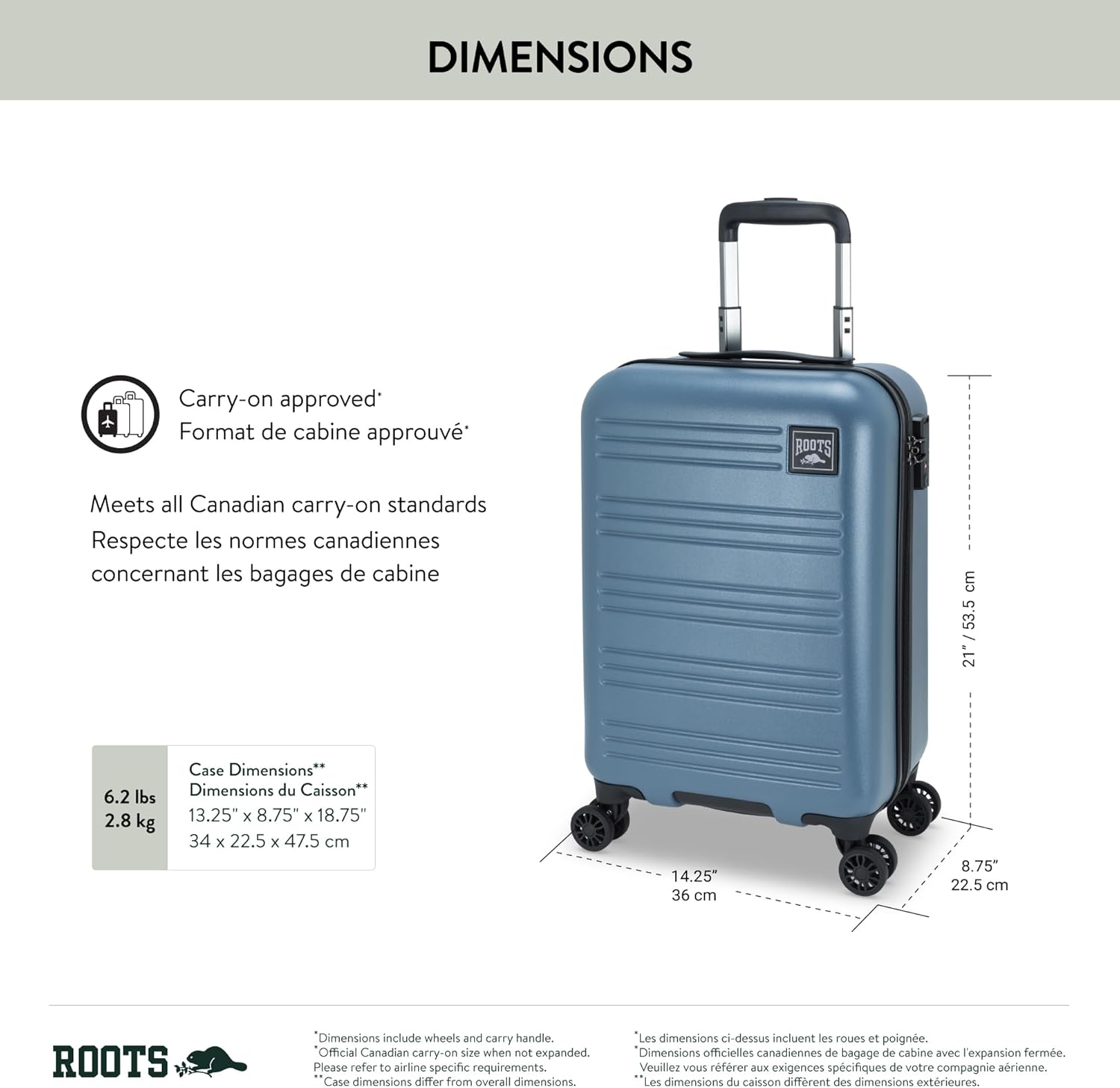 DIMENSIONS

Carry-on approved*
Format de cabine approuvé*

Meets all Canadian carry-on standards
Respecte les normes canadiennes concernant les bagages de cabine

6.2 lbs
2.8 kg

Case Dimensions**
Dimensions du Caisson**
13.25" x 8.75" x 18.75"
34 x 22.5 x 47.5 cm

ROOTS

21" / 53.5 cm

14.25"
36 cm

8.75"
22.5 cm

ROOTS

*Dimensions include wheels and carry handle.
*Official Canadian carry-on size when not expanded. Please refer to airline specific requirements.
**Case dimensions differ from overall dimensions.

*Les dimensions ci-dessus incluent les roues et poignée.
*Dimensions officielles canadiennes de bagage de cabine avec l'expansion fermée. Veuillez vous référer aux exigences spécifiques de votre compagnie aérienne.
**Les dimensions du caisson diffèrent des dimensions extérieures.